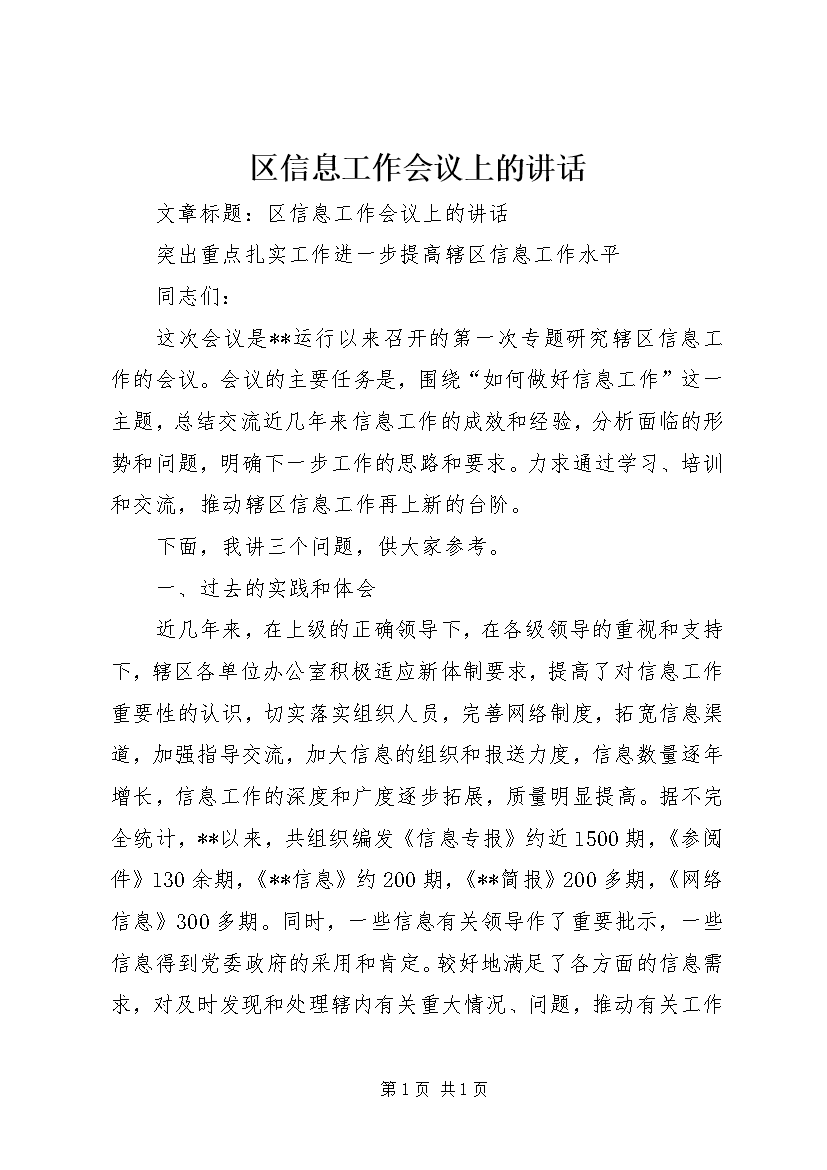 区信息工作会议上的讲话

文章标题：区信息工作会议上的讲话

突出重点扎实工作进一步提高辖区信息工作水平

同志们：

这次会议是**运行以来召开的第一次专题研究辖区信息工作的会议。会议的主要任务是，围绕“如何做好信息工作”这一主题，总结交流近几年来信息工作的成效和经验，分析面临的形势和问题，明确下一步工作的思路和要求。力求通过学习、培训和交流，推动辖区信息工作再上新的台阶。

下面，我讲三个问题，供大家参考。

一、过去的实践和体会

近几年来，在上级的正确领导下，在各级领导的重视和支持下，辖区各单位办公室积极适应新体制要求，提高了对信息工作重要性的认识，切实落实组织人员，完善网络制度，拓宽信息渠道，加强指导交流，加大信息的组织和报送力度，信息数量逐年增长，信息工作的深度和广度逐步拓展，质量明显提高。据不完全统计，**以来，共组织编发《信息专报》约近1500期，《参阅件》130余期，《**信息》约200期，《**简报》200多期，《网络信息》300多期。同时，一些信息有关领导作了重要批示，一些信息得到党委政府的采用和肯定。较好地满足了各方面的信息需求，对及时发现和处理辖内有关重大情况、问题，推动有关工作

第1页 共1页